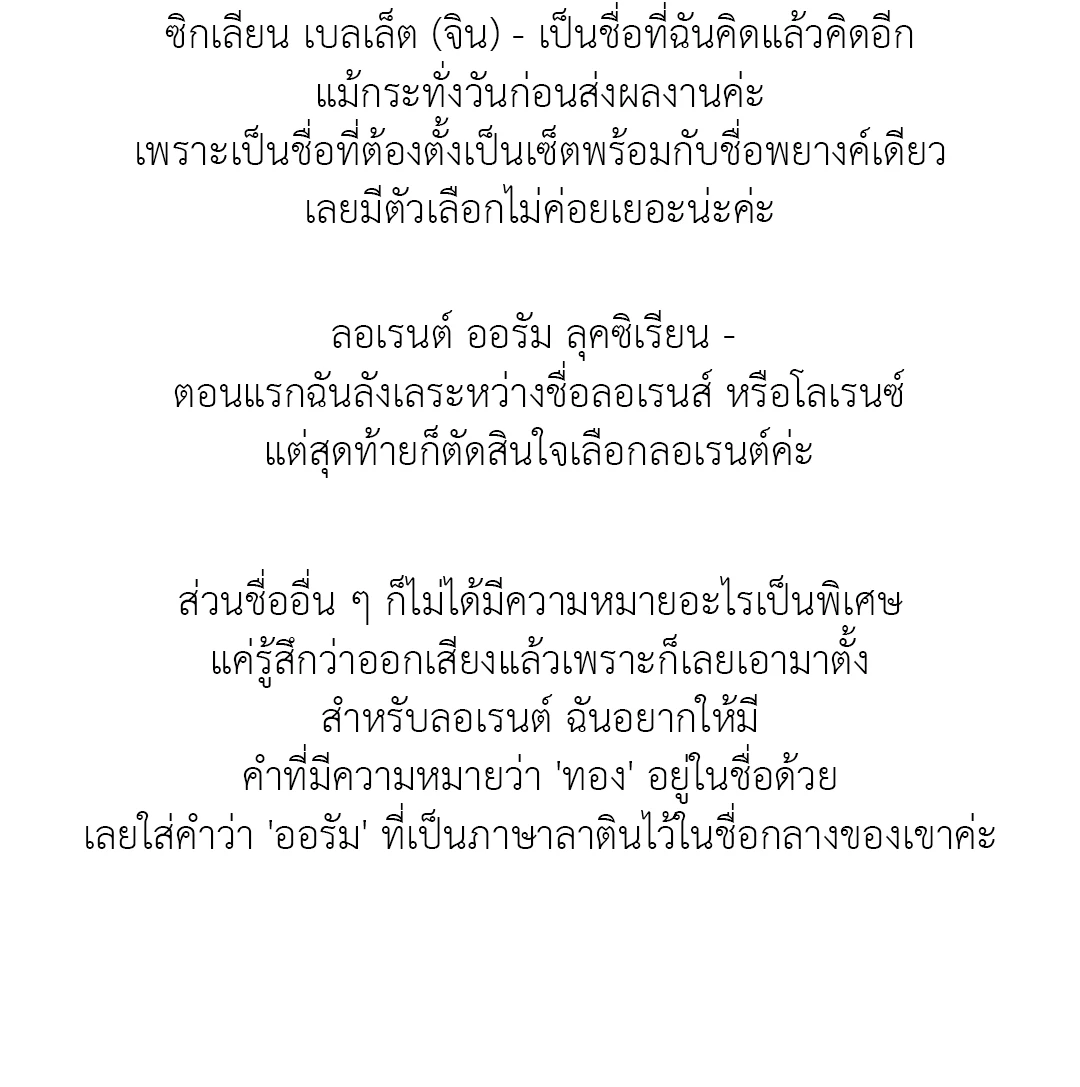 ซิกเลียน เบลเล็ต (จิน) - เป็นชื่อที่ฉันคิดแล้วคิดอีก
แม้กระทั่งวันก่อนส่งผลงานค่ะ
เพราะเป็นชื่อที่ต้องตั้งเป็นเซ็ตพร้อมกับชื่อพยางค์เดียว
เลยมีตัวเลือกไม่ค่อยเยอะน่ะค่ะ

ลอเรนต์ ออรัม ลุคซิเรียน -
ตอนแรกฉันลังเลระหว่างชื่อลอเรนส์ หรือโลเรนซ์
แต่สุดท้ายก็ตัดสินใจเลือกลอเรนต์ค่ะ

ส่วนชื่ออื่น ๆ ก็ไม่ได้มีความหมายอะไรเป็นพิเศษ
แค่รู้สึกว่าออกเสียงแล้วเพราะก็เลยเอามาตั้ง
สำหรับลอเรนต์ ฉันอยากให้มี
คำที่มีความหมายว่า 'ทอง' อยู่ในชื่อด้วย
เลยใส่คำว่า 'ออรัม' ที่เป็นภาษาลาตินไว้ในชื่อกลางของเขาค่ะ